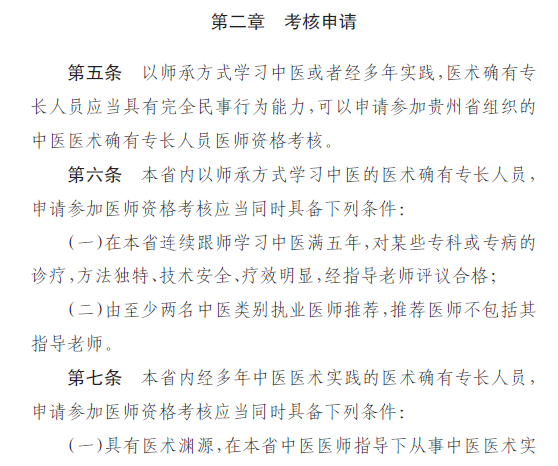 第二章　考核申请

第五条　以师承方式学习中医或者经多年实践，医术确有专长人员应当具有完全民事行为能力，可以申请参加贵州省组织的中医医术确有专长人员医师资格考核。

第六条　本省内以师承方式学习中医的医术确有专长人员，申请参加医师资格考核应当同时具备下列条件：

（一）在本省连续跟师学习中医满五年，对某些专科或专病的诊疗，方法独特、技术安全、疗效明显，经指导老师评议合格；

（二）由至少两名中医类别执业医师推荐，推荐医师不包括其指导老师。

第七条　本省内经多年中医医术实践的医术确有专长人员，申请参加医师资格考核应当同时具备下列条件：

（一）具有医术渊源，在本省中医医师指导下从事中医医术实